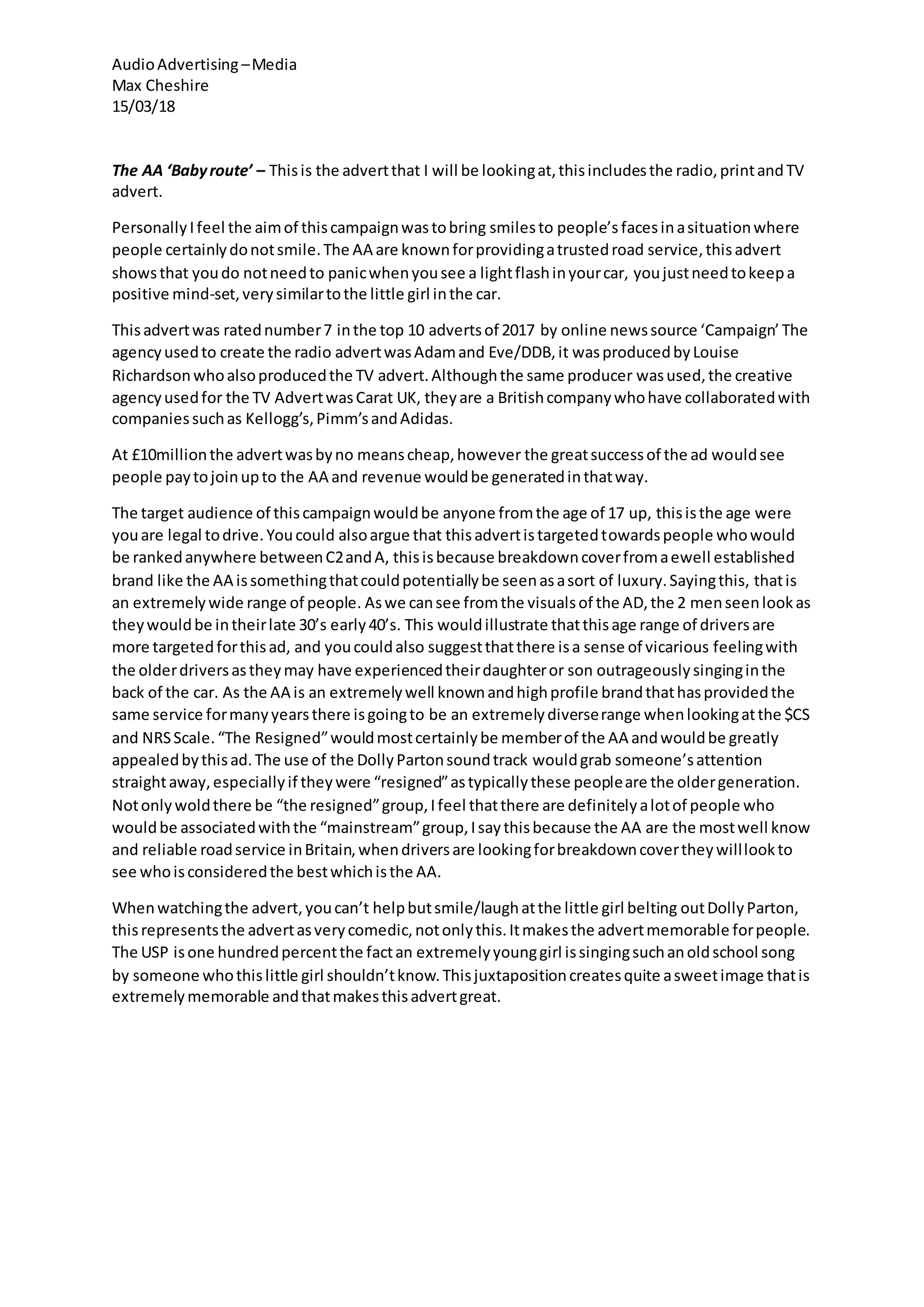 Audio Advertising – Media
Max Cheshire
15/03/18

The AA 'Baby route' – This is the advert that I will be looking at, this includes the radio, print and TV advert.

Personally I feel the aim of this campaign was to bring smiles to people's faces in a situation where people certainly do not smile. The AA are known for providing a trusted road service, this advert shows that you do not need to panic when you see a light flash in your car, you just need to keep a positive mind-set, very similar to the little girl in the car.

This advert was rated number 7 in the top 10 adverts of 2017 by online news source 'Campaign' The agency used to create the radio advert was Adam and Eve/DDB, it was produced by Louise Richardson who also produced the TV advert. Although the same producer was used, the creative agency used for the TV Advert was Carat UK, they are a British company who have collaborated with companies such as Kellogg's, Pimm's and Adidas.

At £10million the advert was by no means cheap, however the great success of the ad would see people pay to join up to the AA and revenue would be generated in that way.

The target audience of this campaign would be anyone from the age of 17 up, this is the age were you are legal to drive. You could also argue that this advert is targeted towards people who would be ranked anywhere between C2 and A, this is because breakdown cover from a ewell established brand like the AA is something that could potentially be seen as a sort of luxury. Saying this, that is an extremely wide range of people. As we can see from the visuals of the AD, the 2 men seen look as they would be in their late 30's early 40's. This would illustrate that this age range of drivers are more targeted for this ad, and you could also suggest that there is a sense of vicarious feeling with the older drivers as they may have experienced their daughter or son outrageously singing in the back of the car. As the AA is an extremely well known and high profile brand that has provided the same service for many years there is going to be an extremely diverse range when looking at the $CS and NRS Scale. "The Resigned" would most certainly be member of the AA and would be greatly appealed by this ad. The use of the Dolly Parton sound track would grab someone's attention straight away, especially if they were "resigned" as typically these people are the older generation. Not only wold there be "the resigned" group, I feel that there are definitely a lot of people who would be associated with the "mainstream" group, I say this because the AA are the most well know and reliable road service in Britain, when drivers are looking for breakdown cover they will look to see who is considered the best which is the AA.

When watching the advert, you can't help but smile/laugh at the little girl belting out Dolly Parton, this represents the advert as very comedic, not only this. It makes the advert memorable for people. The USP is one hundred percent the fact an extremely young girl is singing such an old school song by someone who this little girl shouldn't know. This juxtaposition creates quite a sweet image that is extremely memorable and that makes this advert great.